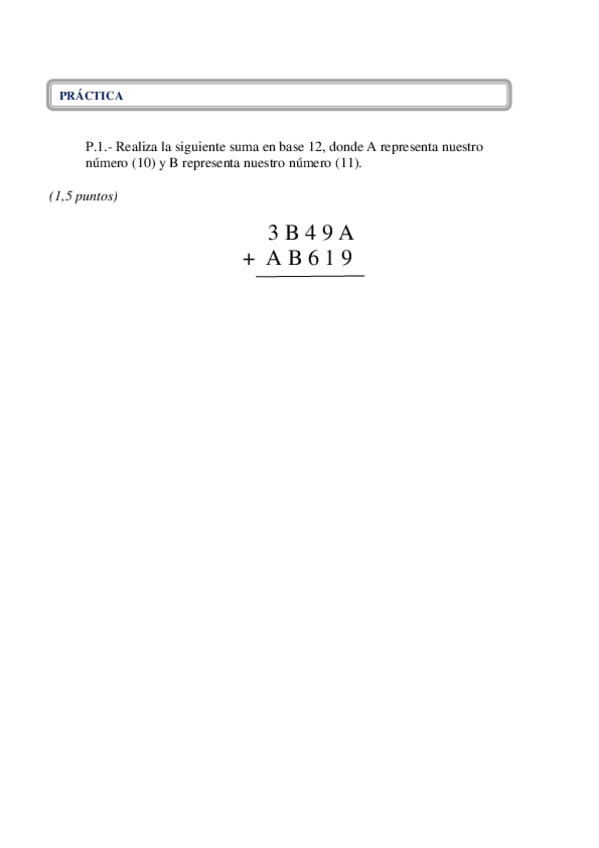 PRÁCTICA

P.1.- Realiza la siguiente suma en base 12, donde A representa nuestro número (10) y B representa nuestro número (11).

(1,5 puntos)

3 B 4 9 A
+ A B 6 1 9